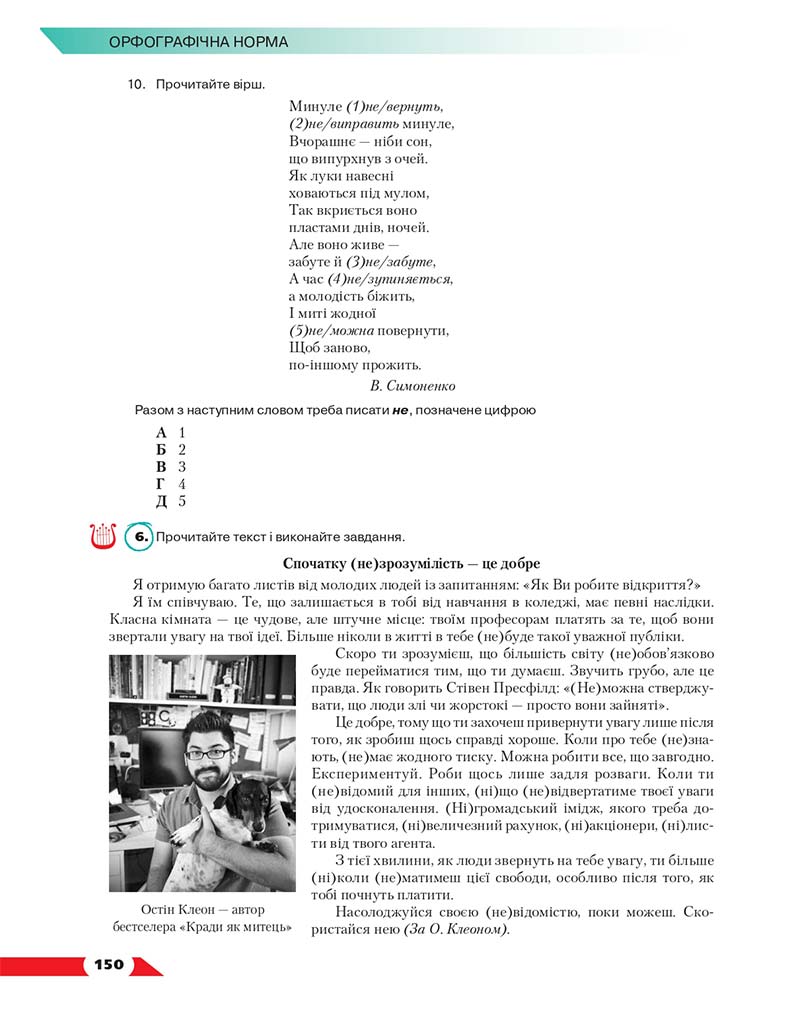 ОРФОГРАФІЧНА НОРМА

10. Прочитайте вірш.

Минуле (1)не/вернуть,
(2)не/виправить минуле,
Вчорашнє — ніби сон,
що випурхнув з очей.
Як луки навесні
ховаються під мулом,
Так вкриється воно
пластами днів, ночей.
Але воно живе —
забуте й (3)не/забуте,
А час (4)не/зупиняється,
а молодість біжить,
І миті жодної
(5)не/можна повернути,
Щоб заново,
по-іншому прожить.

В. Симоненко

Разом з наступним словом треба писати не, позначене цифрою

А 1
Б 2
В 3
Г 4
Д 5

6. Прочитайте текст і виконайте завдання.

Спочатку (не)зрозумілість — це добре

Я отримую багато листів від молодих людей із запитанням: «Як Ви робите відкриття?»

Я їм співчуваю. Те, що залишається в тобі від навчання в коледжі, має певні наслідки. Класна кімната — це чудове, але штучне місце: твоїм професорам платять за те, щоб вони звертали увагу на твої ідеї. Більше ніколи в житті в тебе (не)буде такої уважної публіки.

Скоро ти зрозумієш, що більшість світу (не)обов'язково буде перейматися тим, що ти думаєш. Звучить грубо, але це правда. Як говорить Стівен Пресфілд: «(Не)можна стверджувати, що люди злі чи жорстокі — просто вони зайняті».

Це добре, тому що ти захочеш привернути увагу лише після того, як зробиш щось справді хороше. Коли про тебе (не)знають, (не)має жодного тиску. Можна робити все, що завгодно. Експериментуй. Роби щось лише задля розваги. Коли ти (не)відомий для інших, (ні)що (не)відвертатиме твоєї уваги від удосконалення. (Ні)громадський імідж, якого треба дотримуватися, (ні)величезний рахунок, (ні)акціонери, (ні)листи від твого агента.

З тієї хвилини, як люди звернуть на тебе увагу, ти більше (ні)коли (не)матимеш цієї свободи, особливо після того, як тобі почнуть платити.

Насолоджуйся своєю (не)відомістю, поки можеш. Скористайся нею (За О. Клеоном).

Остін Клеон — автор бестселера «Кради як митець»

150